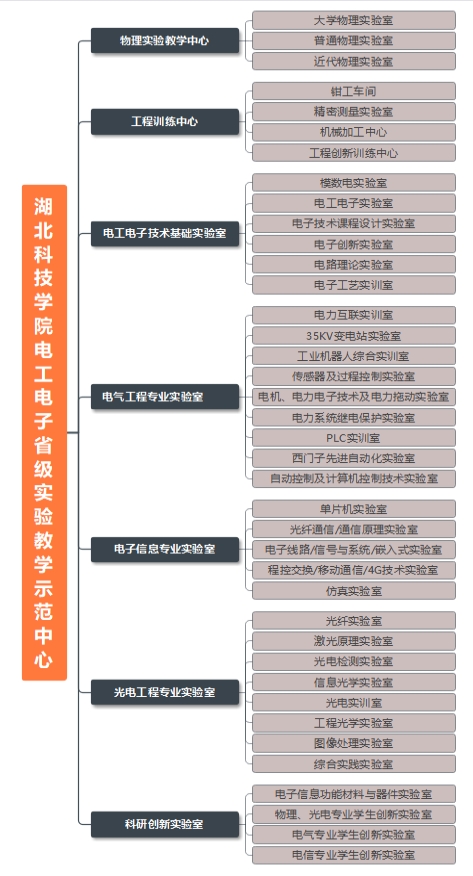 湖北科技学院电工电子省级实验教学示范中心

物理实验教学中心
大学物理实验室
普通物理实验室
近代物理实验室

工程训练中心
钳工车间
精密测量实验室
机械加工中心
工程创新训练中心

电工电子技术基础实验室
模数电实验室
电工电子实验室
电子技术课程设计实验室
电子创新实验室
电路理论实验室
电子工艺实训室

电气工程专业实验室
电力互联实训室
35KV变电站实验室
工业机器人综合实训室
传感器及过程控制实验室
电机、电力电子技术及电力拖动实验室
电力系统继电保护实验室
PLC实训室
西门子先进自动化实验室
自动控制及计算机控制技术实验室

电子信息专业实验室
单片机实验室
光纤通信/通信原理实验室
电子线路/信号与系统/嵌入式实验室
程控交换/移动通信/4G技术实验室
仿真实验室

光电工程专业实验室
光纤实验室
激光原理实验室
光电检测实验室
信息光学实验室
光电实训室
工程光学实验室
图像处理实验室
综合实践实验室

科研创新实验室
电子信息功能材料与器件实验室
物理、光电专业学生创新实验室
电气专业学生创新实验室
电信专业学生创新实验室